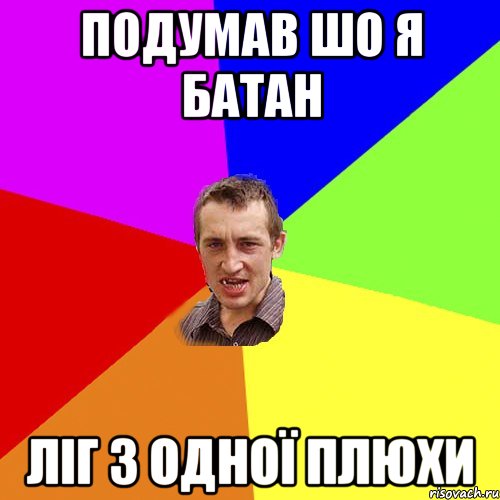 ПОДУМАВ ШО Я БАТАН

ЛІГ З ОДНОЇ ПЛЮХИ

risovach.ru